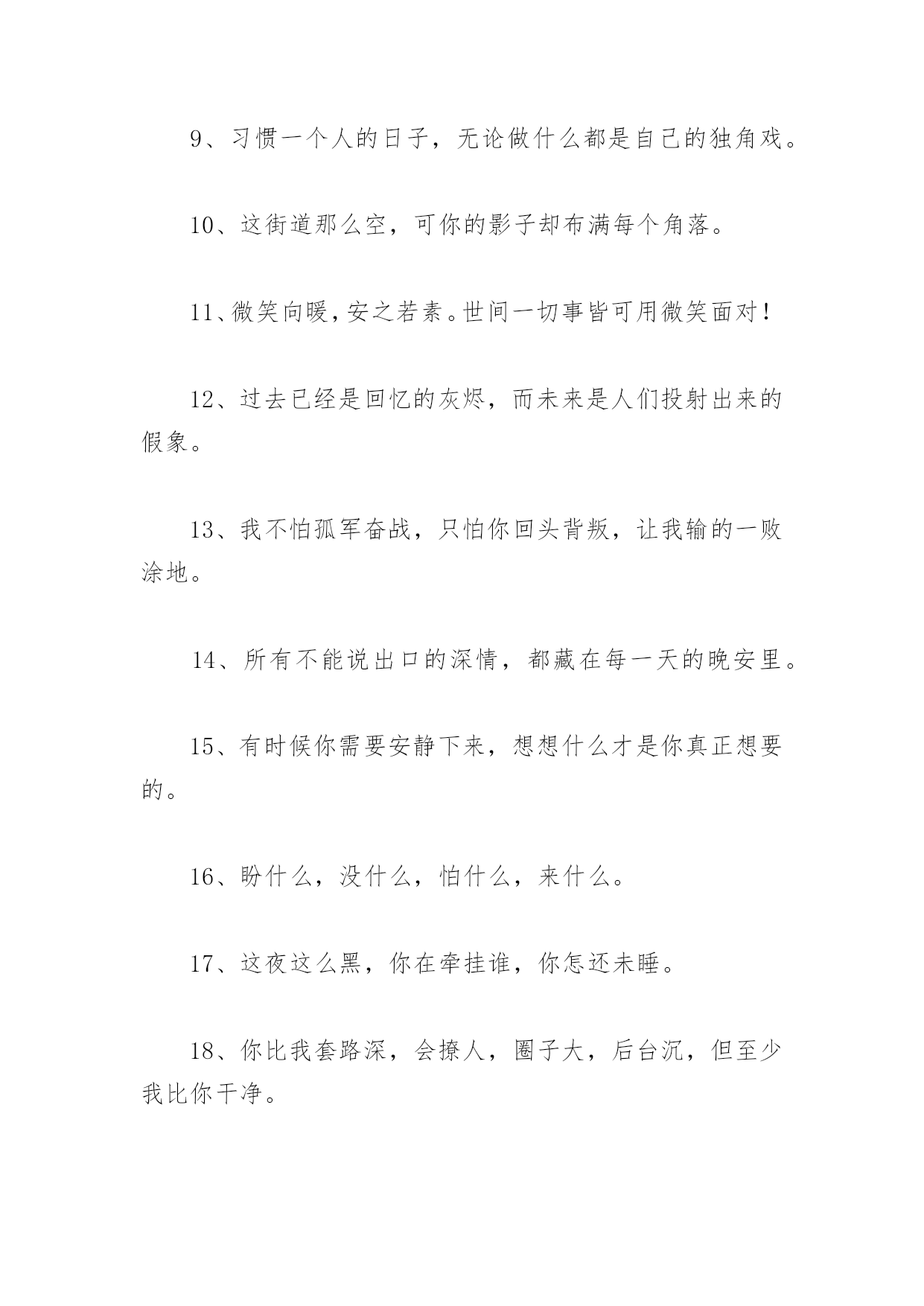 9、习惯一个人的日子，无论做什么都是自己的独角戏。

10、这街道那么空，可你的影子却布满每个角落。

11、微笑向暖，安之若素。世间一切事皆可用微笑面对！

12、过去已经是回忆的灰烬，而未来是人们投射出来的假象。

13、我不怕孤军奋战，只怕你回头背叛，让我输的一败涂地。

14、所有不能说出口的深情，都藏在每一天的晚安里。

15、有时候你需要安静下来，想想什么才是你真正想要的。

16、盼什么，没什么，怕什么，来什么。

17、这夜这么黑，你在牵挂谁，你怎还未睡。

18、你比我套路深，会撩人，圈子大，后台沉，但至少我比你干净。